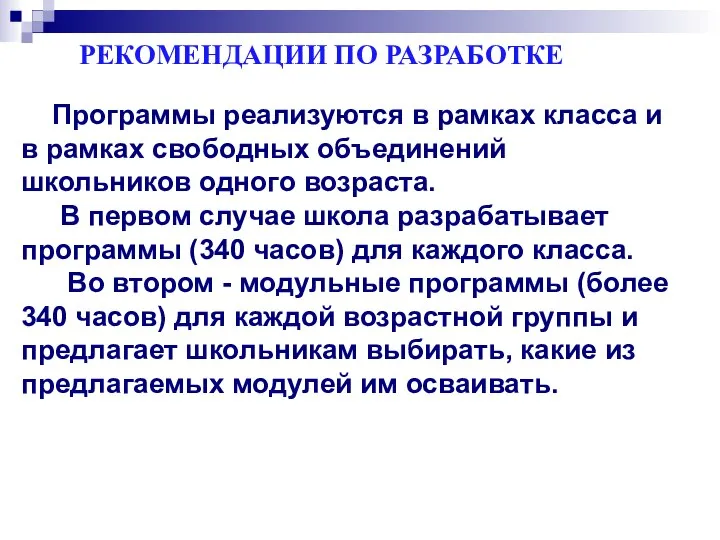 РЕКОМЕНДАЦИИ ПО РАЗРАБОТКЕ

Программы реализуются в рамках класса и в рамках свободных объединений школьников одного возраста.

В первом случае школа разрабатывает программы (340 часов) для каждого класса.

Во втором - модульные программы (более 340 часов) для каждой возрастной группы и предлагает школьникам выбирать, какие из предлагаемых модулей им осваивать.